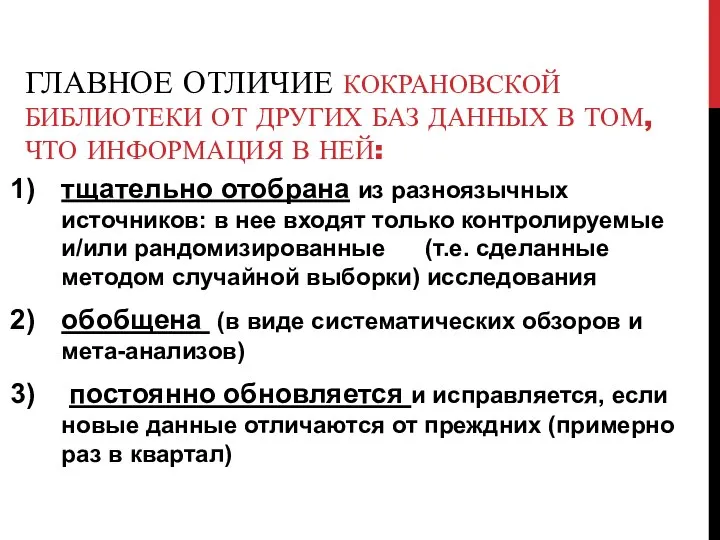 ГЛАВНОЕ ОТЛИЧИЕ КОКРАНОВСКОЙ БИБЛИОТЕКИ ОТ ДРУГИХ БАЗ ДАННЫХ В ТОМ, ЧТО ИНФОРМАЦИЯ В НЕЙ:

1) тщательно отобрана из разноязычных источников: в нее входят только контролируемые и/или рандомизированные (т.е. сделанные методом случайной выборки) исследования

2) обобщена (в виде систематических обзоров и мета-анализов)

3) постоянно обновляется и исправляется, если новые данные отличаются от прежних (примерно раз в квартал)